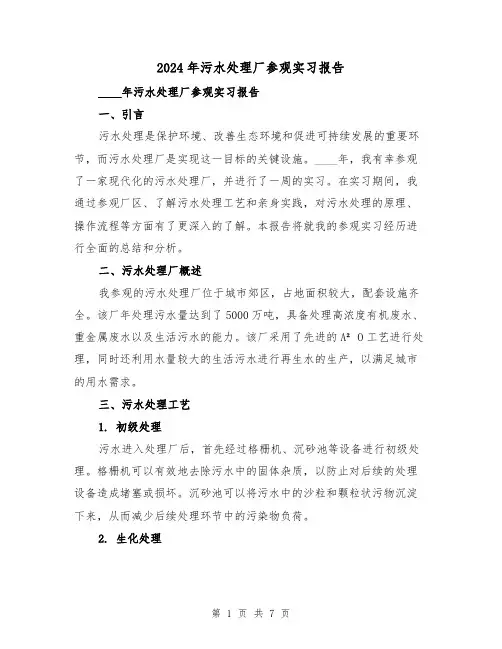 2024年污水处理厂参观实习报告

____年污水处理厂参观实习报告

一、引言

污水处理是保护环境、改善生态环境和促进可持续发展的重要环节，而污水处理厂是实现这一目标的关键设施。____年，我有幸参观了一家现代化的污水处理厂，并进行了一周的实习。在实习期间，我通过参观厂区、了解污水处理工艺和亲身实践，对污水处理的原理、操作流程等方面有了更深入的了解。本报告将就我的参观实习经历进行全面的总结和分析。

二、污水处理厂概述

我参观的污水处理厂位于城市郊区，占地面积较大，配套设施齐全。该厂年处理污水量达到了5000万吨，具备处理高浓度有机废水、重金属废水以及生活污水的能力。该厂采用了先进的$A^2$ O工艺进行处理，同时还利用水量较大的生活污水进行再生水的生产，以满足城市的用水需求。

三、污水处理工艺

1. 初级处理

污水进入处理厂后，首先经过格栅机、沉砂池等设备进行初级处理。格栅机可以有效地去除污水中的固体杂质，以防止对后续的处理设备造成堵塞或损坏。沉砂池可以将污水中的沙粒和颗粒状污物沉淀下来，从而减少后续处理环节中的污染物负荷。

2. 生化处理

第 1 页 共 7 页